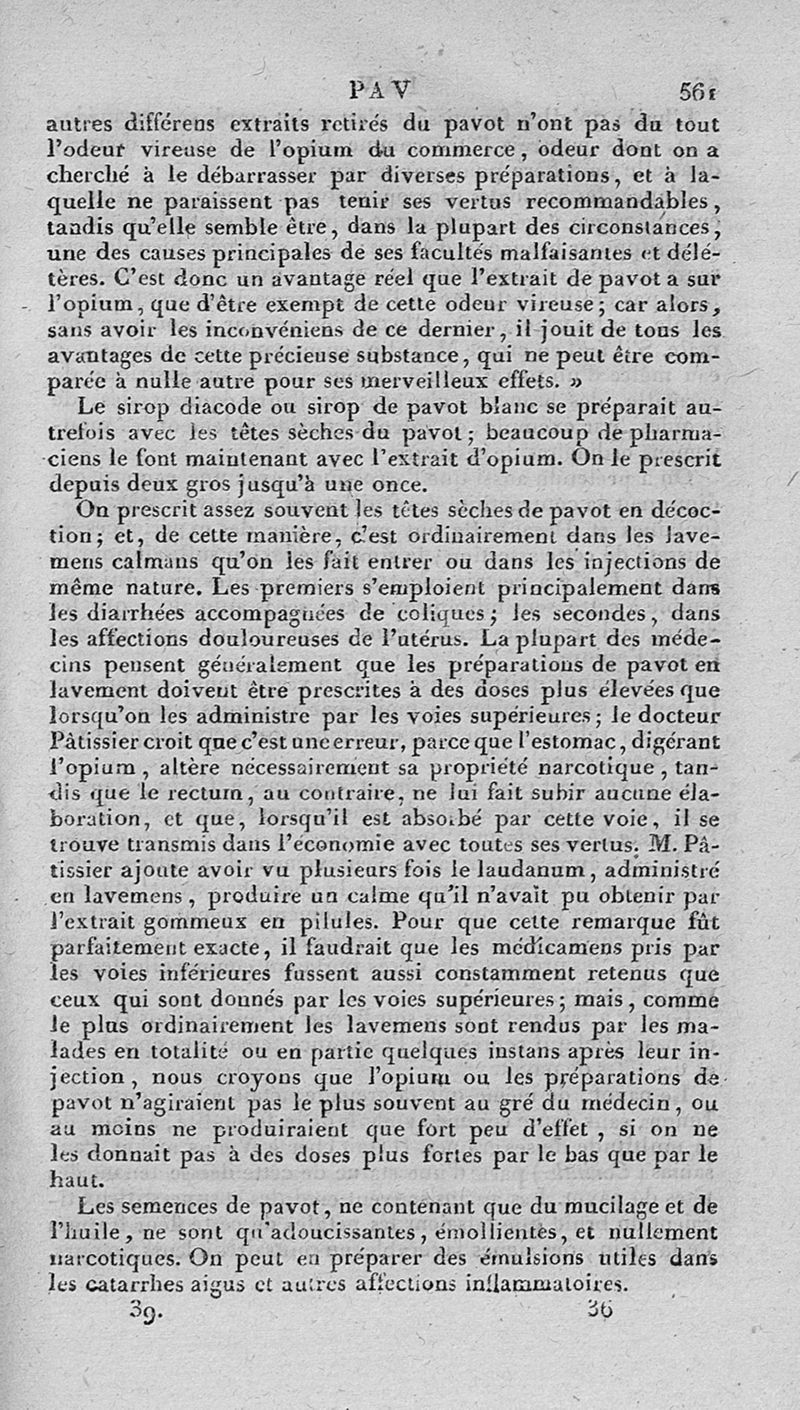 PAV 561

autres différens extraits retirés du pavot n'ont pas du tout l'odeur vireuse de l'opium du commerce, odeur dont on a cherché à le débarrasser par diverses préparations, et à laquelle ne paraissent pas tenir ses vertus recommandables, tandis qu'elle semble être, dans la plupart des circonstances, une des causes principales de ses facultés malfaisantes et délétères. C'est donc un avantage réel que l'extrait de pavot a sur l'opium, que d'être exempt de cette odeur vireuse; car alors, sans avoir les inconvéniens de ce dernier, il jouit de tous les avantages de cette précieuse substance, qui ne peut être comparée à nulle autre pour ses merveilleux effets. »

Le sirop diacode ou sirop de pavot blanc se préparait autrefois avec les têtes sèches du pavot; beaucoup de pharmaciens le font maintenant avec l'extrait d'opium. On le prescrit depuis deux gros jusqu'à une once.

On prescrit assez souvent les têtes sèches de pavot en décoction; et, de cette manière, c'est ordinairement dans les lavemens calmans qu'on les fait entrer ou dans les injections de même nature. Les premiers s'emploient principalement dans les diarrhées accompagnées de coliques; les secondes, dans les affections douloureuses de l'utérus. La plupart des médecins pensent généralement que les préparations de pavot en lavement doivent être prescrites à des doses plus élevées que lorsqu'on les administre par les voies supérieures; le docteur Pâtissier croit que c'est une erreur, parce que l'estomac, digérant l'opium, altère nécessairement sa propriété narcotique, tandis que le rectum, au contraire, ne lui fait subir aucune élaboration, et que, lorsqu'il est absorbé par cette voie, il se trouve transmis dans l'économie avec toutes ses vertus. M. Pâtissier ajoute avoir vu plusieurs fois le laudanum, administré en lavemens, produire un calme qu'il n'avait pu obtenir par l'extrait gommeux en pilules. Pour que cette remarque fût parfaitement exacte, il faudrait que les médicamens pris par les voies inférieures fussent aussi constamment retenus que ceux qui sont donnés par les voies supérieures; mais, comme le plus ordinairement les lavemens sont rendus par les malades en totalité ou en partie quelques instans après leur injection, nous croyons que l'opium ou les préparations de pavot n'agiraient pas le plus souvent au gré du médecin, ou au moins ne produiraient que fort peu d'effet, si on ne les donnait pas à des doses plus fortes par le bas que par le haut.

Les semences de pavot, ne contenant que du mucilage et de l'huile, ne sont qu'adoucissantes, émollientes, et nullement narcotiques. On peut en préparer des émulsions utiles dans les catarrhes aigus et autres affections inflammatoires.

39. 36